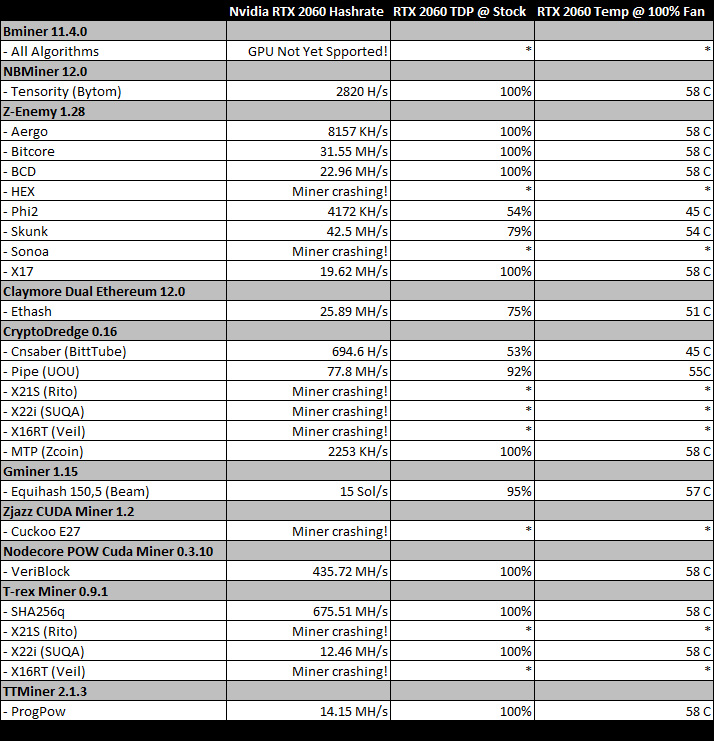 |  | Nvidia RTX 2060 Hashrate | RTX 2060 TDP @ Stock | RTX 2060 Temp @ 100% Fan |
|---|---|---|---|
| Bminer 11.4.0 | | | |
| - All Algorithms | GPU Not Yet Spported! | * | * |
| NBMiner 12.0 | | | |
| - Tensority (Bytom) | 2820 H/s | 100% | 58 C |
| Z-Enemy 1.28 | | | |
| - Aergo | 8157 KH/s | 100% | 58 C |
| - Bitcore | 31.55 MH/s | 100% | 58 C |
| - BCD | 22.96 MH/s | 100% | 58 C |
| - HEX | Miner crashing! | * | * |
| - Phi2 | 4172 KH/s | 54% | 45 C |
| - Skunk | 42.5 MH/s | 79% | 54 C |
| - Sonoa | Miner crashing! | * | * |
| - X17 | 19.62 MH/s | 100% | 58 C |
| Claymore Dual Ethereum 12.0 | | | |
| - Ethash | 25.89 MH/s | 75% | 51 C |
| CryptoDredge 0.16 | | | |
| - Cnsaber (BittTube) | 694.6 H/s | 53% | 45 C |
| - Pipe (UOU) | 77.8 MH/s | 92% | 55C |
| - X21S (Rito) | Miner crashing! | * | * |
| - X22i (SUQA) | Miner crashing! | * | * |
| - X16RT (Veil) | Miner crashing! | * | * |
| - MTP (Zcoin) | 2253 KH/s | 100% | 58 C |
| Gminer 1.15 | | | |
| - Equihash 150,5 (Beam) | 15 Sol/s | 95% | 57 C |
| Zjazz CUDA Miner 1.2 | | | |
| - Cuckoo E27 | Miner crashing! | * | * |
| Nodecore POW Cuda Miner 0.3.10 | | | |
| - VeriBlock | 435.72 MH/s | 100% | 58 C |
| T-rex Miner 0.9.1 | | | |
| - SHA256q | 675.51 MH/s | 100% | 58 C |
| - X21S (Rito) | Miner crashing! | * | * |
| - X22i (SUQA) | 12.46 MH/s | 100% | 58 C |
| - X16RT (Veil) | Miner crashing! | * | * |
| TTMiner 2.1.3 | | | |
| - ProgPow | 14.15 MH/s | 100% | 58 C |